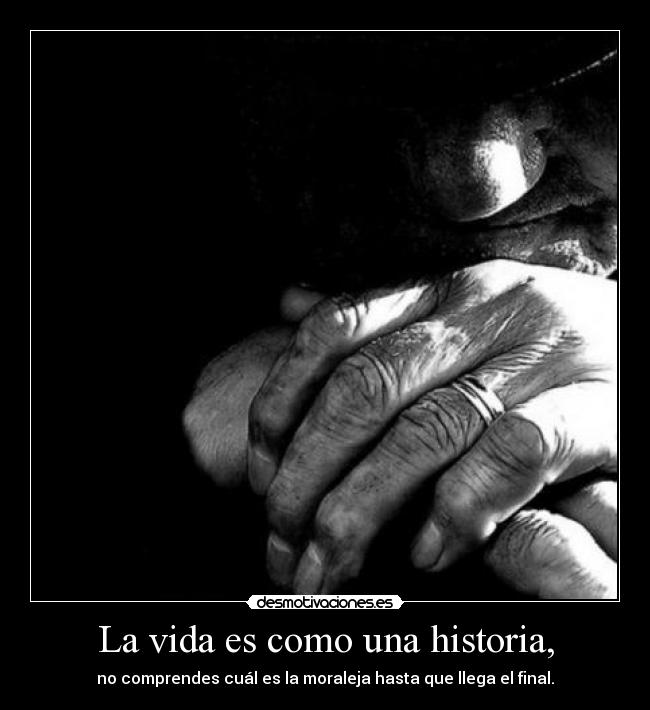 desmotivaciones.es

La vida es como una historia,

no comprendes cuál es la moraleja hasta que llega el final.